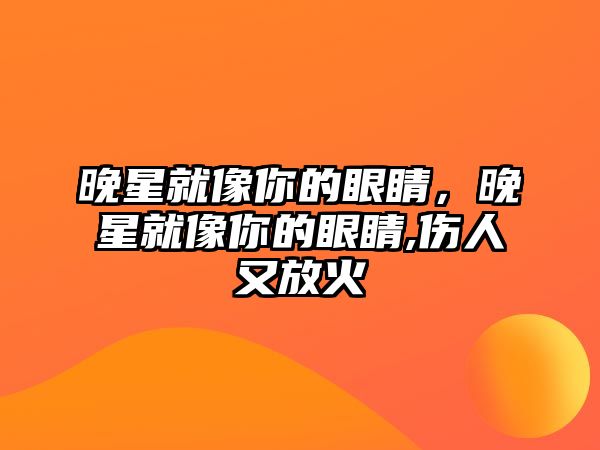 晚星就像你的眼睛，晚星就像你的眼睛,伤人又放火